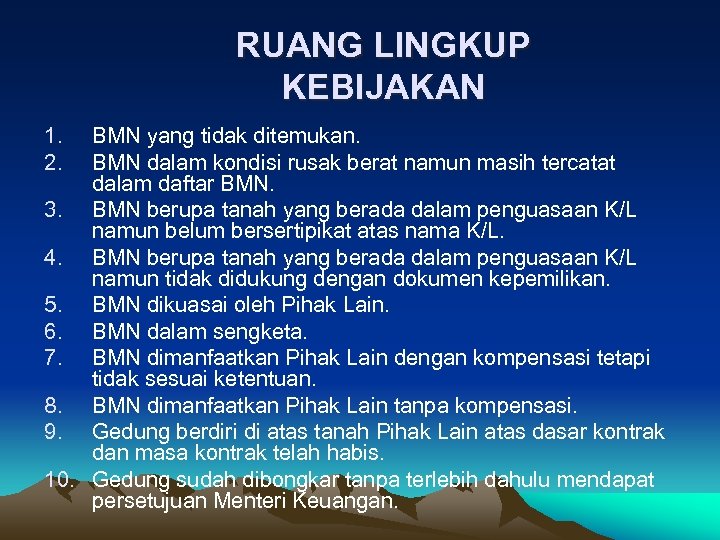 RUANG LINGKUP KEBIJAKAN

1. BMN yang tidak ditemukan.
2. BMN dalam kondisi rusak berat namun masih tercatat dalam daftar BMN.
3. BMN berupa tanah yang berada dalam penguasaan K/L namun belum bersertipikat atas nama K/L.
4. BMN berupa tanah yang berada dalam penguasaan K/L namun tidak didukung dengan dokumen kepemilikan.
5. BMN dikuasai oleh Pihak Lain.
6. BMN dalam sengketa.
7. BMN dimanfaatkan Pihak Lain dengan kompensasi tetapi tidak sesuai ketentuan.
8. BMN dimanfaatkan Pihak Lain tanpa kompensasi.
9. Gedung berdiri di atas tanah Pihak Lain atas dasar kontrak dan masa kontrak telah habis.
10. Gedung sudah dibongkar tanpa terlebih dahulu mendapat persetujuan Menteri Keuangan.